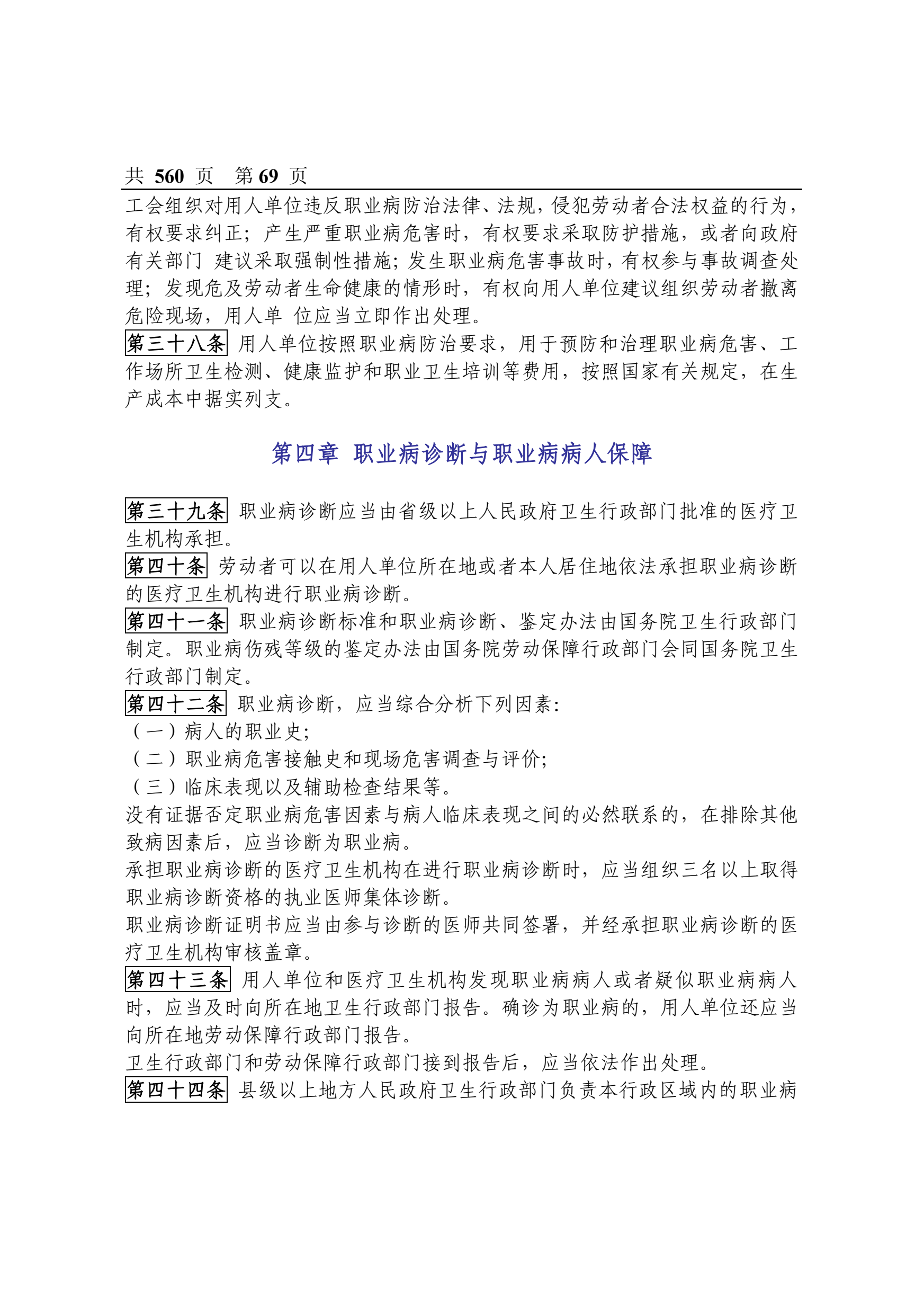 共 560 页 第 69 页

工会组织对用人单位违反职业病防治法律、法规，侵犯劳动者合法权益的行为，有权要求纠正；产生严重职业病危害时，有权要求采取防护措施，或者向政府有关部门 建议采取强制性措施；发生职业病危害事故时，有权参与事故调查处理；发现危及劳动者生命健康的情形时，有权向用人单位建议组织劳动者撤离危险现场，用人单 位应当立即作出处理。

第三十八条 用人单位按照职业病防治要求，用于预防和治理职业病危害、工作场所卫生检测、健康监护和职业卫生培训等费用，按照国家有关规定，在生产成本中据实列支。

第四章 职业病诊断与职业病病人保障

第三十九条 职业病诊断应当由省级以上人民政府卫生行政部门批准的医疗卫生机构承担。

第四十条 劳动者可以在用人单位所在地或者本人居住地依法承担职业病诊断的医疗卫生机构进行职业病诊断。

第四十一条 职业病诊断标准和职业病诊断、鉴定办法由国务院卫生行政部门制定。职业病伤残等级的鉴定办法由国务院劳动保障行政部门会同国务院卫生行政部门制定。

第四十二条 职业病诊断，应当综合分析下列因素：
（一）病人的职业史；
（二）职业病危害接触史和现场危害调查与评价；
（三）临床表现以及辅助检查结果等。
没有证据否定职业病危害因素与病人临床表现之间的必然联系的，在排除其他致病因素后，应当诊断为职业病。
承担职业病诊断的医疗卫生机构在进行职业病诊断时，应当组织三名以上取得职业病诊断资格的执业医师集体诊断。
职业病诊断证明书应当由参与诊断的医师共同签署，并经承担职业病诊断的医疗卫生机构审核盖章。

第四十三条 用人单位和医疗卫生机构发现职业病病人或者疑似职业病病人时，应当及时向所在地卫生行政部门报告。确诊为职业病的，用人单位还应当向所在地劳动保障行政部门报告。
卫生行政部门和劳动保障行政部门接到报告后，应当依法作出处理。

第四十四条 县级以上地方人民政府卫生行政部门负责本行政区域内的职业病